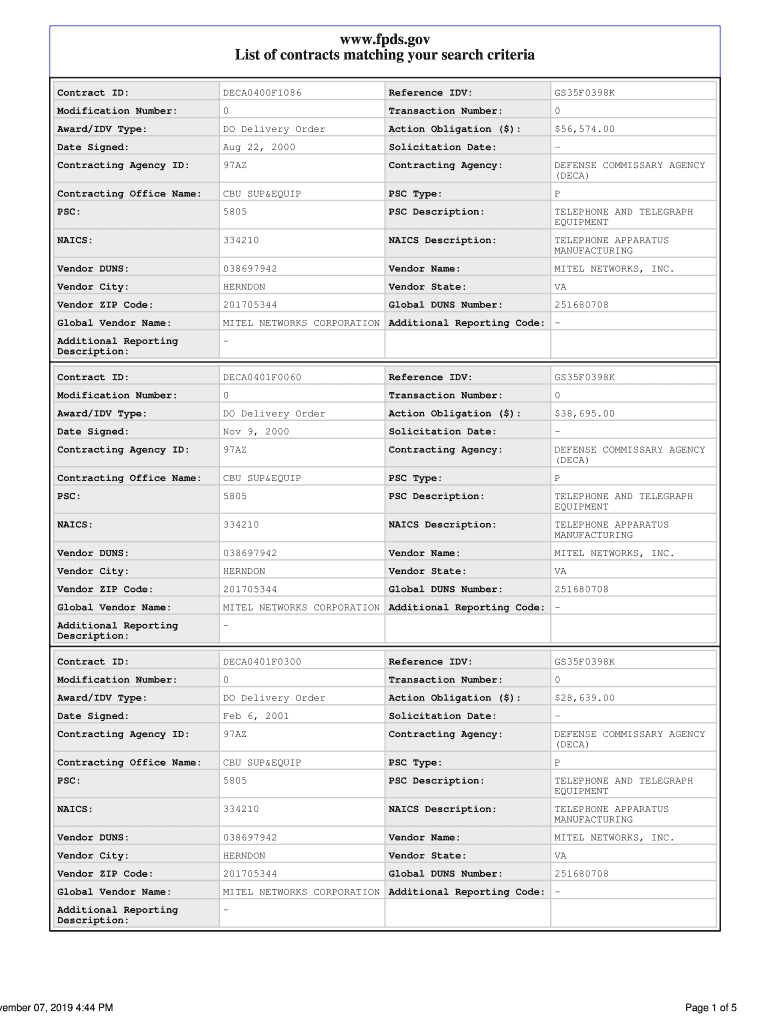 www.fpds.gov
List of contracts matching your search criteria

| Contract ID: | DECA0400F1086 | Reference IDV: | GS35F0398K |
|---|---|---|---|
| Modification Number: | 0 | Transaction Number: | 0 |
| Award/IDV Type: | DO Delivery Order | Action Obligation ($): | $56,574.00 |
| Date Signed: | Aug 22, 2000 | Solicitation Date: | - |
| Contracting Agency ID: | 97AZ | Contracting Agency: | DEFENSE COMMISSARY AGENCY (DECA) |
| Contracting Office Name: | CBU SUP&EQUIP | PSC Type: | P |
| PSC: | 5805 | PSC Description: | TELEPHONE AND TELEGRAPH EQUIPMENT |
| NAICS: | 334210 | NAICS Description: | TELEPHONE APPARATUS MANUFACTURING |
| Vendor DUNS: | 038697942 | Vendor Name: | MITEL NETWORKS, INC. |
| Vendor City: | HERNDON | Vendor State: | VA |
| Vendor ZIP Code: | 201705344 | Global DUNS Number: | 251680708 |
| Global Vendor Name: | MITEL NETWORKS CORPORATION | Additional Reporting Code: | - |
| Additional Reporting Description: | - | | |

| Contract ID: | DECA0401F0060 | Reference IDV: | GS35F0398K |
|---|---|---|---|
| Modification Number: | 0 | Transaction Number: | 0 |
| Award/IDV Type: | DO Delivery Order | Action Obligation ($): | $38,695.00 |
| Date Signed: | Nov 9, 2000 | Solicitation Date: | - |
| Contracting Agency ID: | 97AZ | Contracting Agency: | DEFENSE COMMISSARY AGENCY (DECA) |
| Contracting Office Name: | CBU SUP&EQUIP | PSC Type: | P |
| PSC: | 5805 | PSC Description: | TELEPHONE AND TELEGRAPH EQUIPMENT |
| NAICS: | 334210 | NAICS Description: | TELEPHONE APPARATUS MANUFACTURING |
| Vendor DUNS: | 038697942 | Vendor Name: | MITEL NETWORKS, INC. |
| Vendor City: | HERNDON | Vendor State: | VA |
| Vendor ZIP Code: | 201705344 | Global DUNS Number: | 251680708 |
| Global Vendor Name: | MITEL NETWORKS CORPORATION | Additional Reporting Code: | - |
| Additional Reporting Description: | - | | |

| Contract ID: | DECA0401F0300 | Reference IDV: | GS35F0398K |
|---|---|---|---|
| Modification Number: | 0 | Transaction Number: | 0 |
| Award/IDV Type: | DO Delivery Order | Action Obligation ($): | $28,639.00 |
| Date Signed: | Feb 6, 2001 | Solicitation Date: | - |
| Contracting Agency ID: | 97AZ | Contracting Agency: | DEFENSE COMMISSARY AGENCY (DECA) |
| Contracting Office Name: | CBU SUP&EQUIP | PSC Type: | P |
| PSC: | 5805 | PSC Description: | TELEPHONE AND TELEGRAPH EQUIPMENT |
| NAICS: | 334210 | NAICS Description: | TELEPHONE APPARATUS MANUFACTURING |
| Vendor DUNS: | 038697942 | Vendor Name: | MITEL NETWORKS, INC. |
| Vendor City: | HERNDON | Vendor State: | VA |
| Vendor ZIP Code: | 201705344 | Global DUNS Number: | 251680708 |
| Global Vendor Name: | MITEL NETWORKS CORPORATION | Additional Reporting Code: | - |
| Additional Reporting Description: | - | | |

vember 07, 2019 4:44 PM

Page 1 of 5